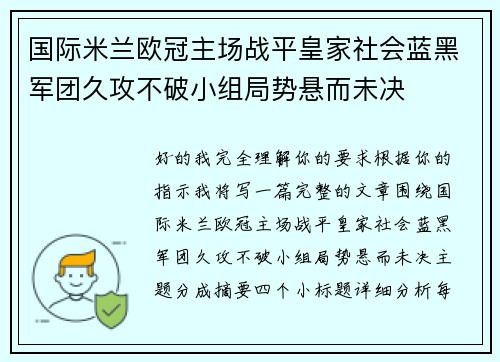 国际米兰欧冠主场战平皇家社会蓝黑军团久攻不破小组局势悬而未决

好的我完全理解你的要求根据你的指示我将写一篇完整的文章围绕国际米兰欧冠主场战平皇家社会蓝黑军团久攻不破小组局势悬而未决主题分成摘要四个小标题详细分析每